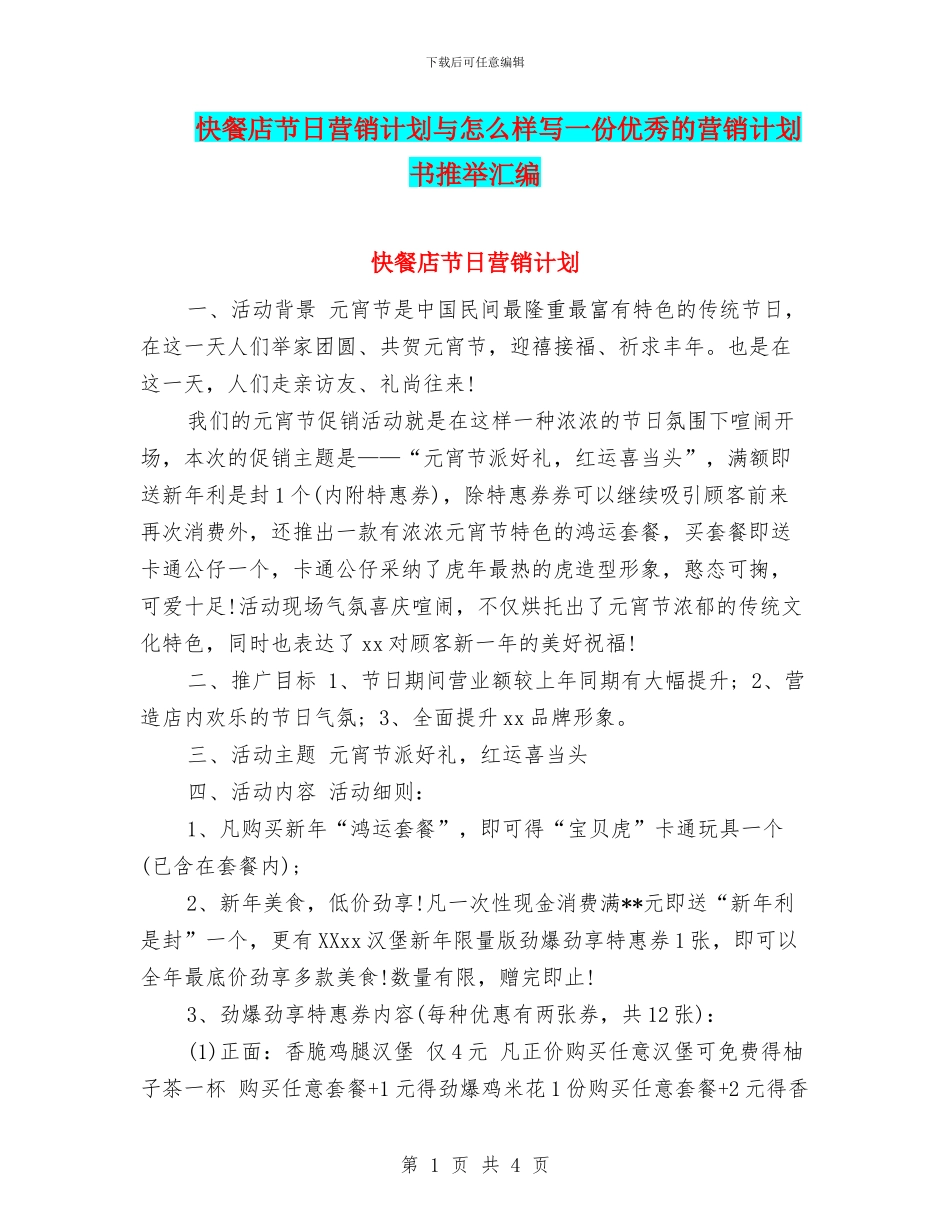 下载后可任意编辑

快餐店节日营销计划与怎么样写一份优秀的营销计划书推举汇编

快餐店节日营销计划

一、活动背景 元宵节是中国民间最隆重最富有特色的传统节日，在这一天人们举家团圆、共贺元宵节，迎禧接福、祈求丰年。也是在这一天，人们走亲访友、礼尚往来!

我们的元宵节促销活动就是在这样一种浓浓的节日氛围下喧闹开场，本次的促销主题是——“元宵节派好礼，红运喜当头”，满额即送新年利是封1个(内附特惠券)，除特惠券券可以继续吸引顾客前来再次消费外，还推出一款有浓浓元宵节特色的鸿运套餐，买套餐即送卡通公仔一个，卡通公仔采纳了虎年最热的虎造型形象，憨态可掬，可爱十足!活动现场气氛喜庆喧闹，不仅烘托出了元宵节浓郁的传统文化特色，同时也表达了xx对顾客新一年的美好祝福!

二、推广目标 1、节日期间营业额较上年同期有大幅提升；2、营造店内欢乐的节日气氛；3、全面提升xx品牌形象。

三、活动主题 元宵节派好礼，红运喜当头

四、活动内容 活动细则：

1、凡购买新年“鸿运套餐”，即可得“宝贝虎”卡通玩具一个(已含在套餐内)；

2、新年美食，低价劲享!凡一次性现金消费满**元即送“新年利是封”一个，更有XXxx汉堡新年限量版劲爆劲享特惠券1张，即可以全年最底价劲享多款美食!数量有限，赠完即止!

3、劲爆劲享特惠券内容(每种优惠有两张券，共12张)：

(1)正面：香脆鸡腿汉堡 仅4元 凡正价购买任意汉堡可免费得柚子茶一杯 购买任意套餐+1元得劲爆鸡米花1份购买任意套餐+2元得香

第 1 页 共 4 页